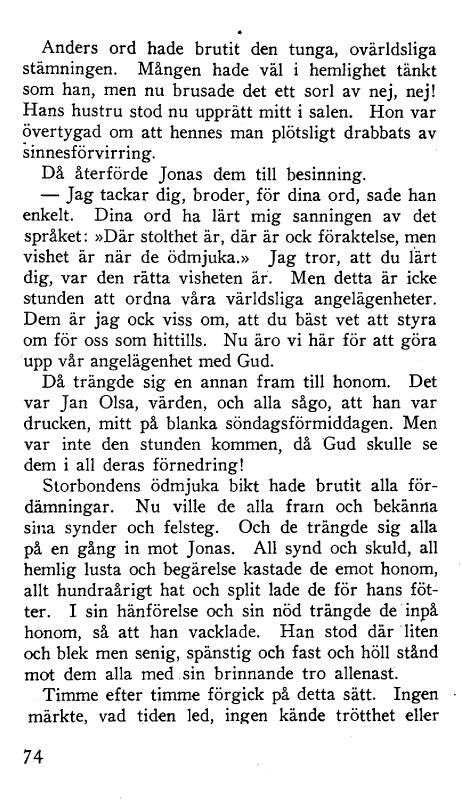 Anders ord hade brutit den tunga, ovärldsliga stämningen. Mången hade väl i hemlighet tänkt som han, men nu brusade det ett sorl av nej, nej! Hans hustru stod nu upprätt mitt i salen. Hon var övertygad om att hennes man plötsligt drabbats av sinnesförvirring.

Då återförde Jonas dem till besinning.

— Jag tackar dig, broder, för dina ord, sade han enkelt. Dina ord ha lärt mig sanningen av det språket: »Där stolthet är, där är ock föraktelse, men vishet är när de ödmjuka.» Jag tror, att du lärt dig, var den rätta visheten är. Men detta är icke stunden att ordna våra världsliga angelägenheter. Dem är jag ock viss om, att du bäst vet att styra om för oss som hittills. Nu äro vi här för att göra upp vår angelägenhet med Gud.

Då trängde sig en annan fram till honom. Det var Jan Olsa, värden, och alla sågo, att han var drucken, mitt på blanka söndagsförmiddagen. Men var inte den stunden kommen, då Gud skulle se dem i all deras förnedring!

Storbondens ödmjuka bikt hade brutit alla fördämningar. Nu ville de alla fram och bekänna sina synder och felsteg. Och de trängde sig alla på en gång in mot Jonas. All synd och skuld, all hemlig lusta och begärelse kastade de emot honom, allt hundraårigt hat och split lade de för hans fötter. I sin hänförelse och sin nöd trängde de inpå honom, så att han vacklade. Han stod där liten och blek men senig, spänstig och fast och höll stånd mot dem alla med sin brinnande tro allenast.

Timme efter timme förgick på detta sätt. Ingen märkte, vad tiden led, ingen kände trötthet eller

74